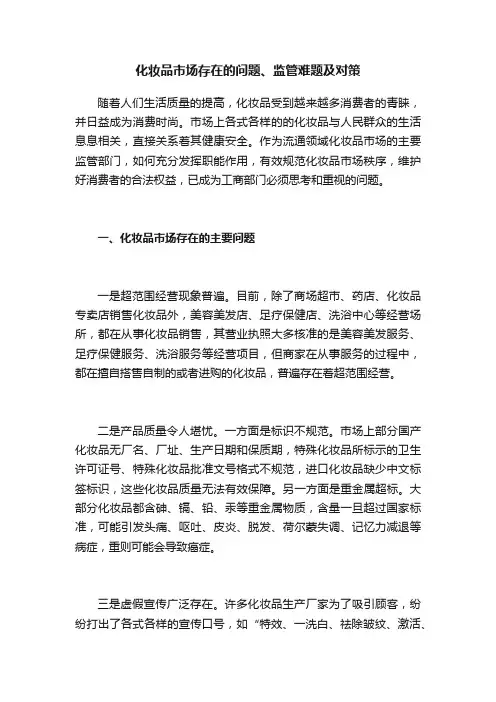 化妆品市场存在的问题、监管难题及对策

随着人们生活质量的提高，化妆品受到越来越多消费者的青睐，并日益成为消费时尚。市场上各式各样的的化妆品与人民群众的生活息息相关，直接关系着其健康安全。作为流通领域化妆品市场的主要监管部门，如何充分发挥职能作用，有效规范化妆品市场秩序，维护好消费者的合法权益，已成为工商部门必须思考和重视的问题。

一、化妆品市场存在的主要问题

一是超范围经营现象普遍。目前，除了商场超市、药店、化妆品专卖店销售化妆品外，美容美发店、足疗保健店、洗浴中心等经营场所，都在从事化妆品销售，其营业执照大多核准的是美容美发服务、足疗保健服务、洗浴服务等经营项目，但商家在从事服务的过程中，都在擅自搭售自制的或者进购的化妆品，普遍存在着超范围经营。

二是产品质量令人堪忧。一方面是标识不规范。市场上部分国产化妆品无厂名、厂址、生产日期和保质期，特殊化妆品所标示的卫生许可证号、特殊化妆品批准文号格式不规范，进口化妆品缺少中文标签标识，这些化妆品质量无法有效保障。另一方面是重金属超标。大部分化妆品都含砷、镉、铅、汞等重金属物质，含量一旦超过国家标准，可能引发头痛、呕吐、皮炎、脱发、荷尔蒙失调、记忆力减退等病症，重则可能会导致癌症。

三是虚假宣传广泛存在。许多化妆品生产厂家为了吸引顾客，纷纷打出了各式各样的宣传口号，如“特效、一洗白、祛除皱纹、激活、